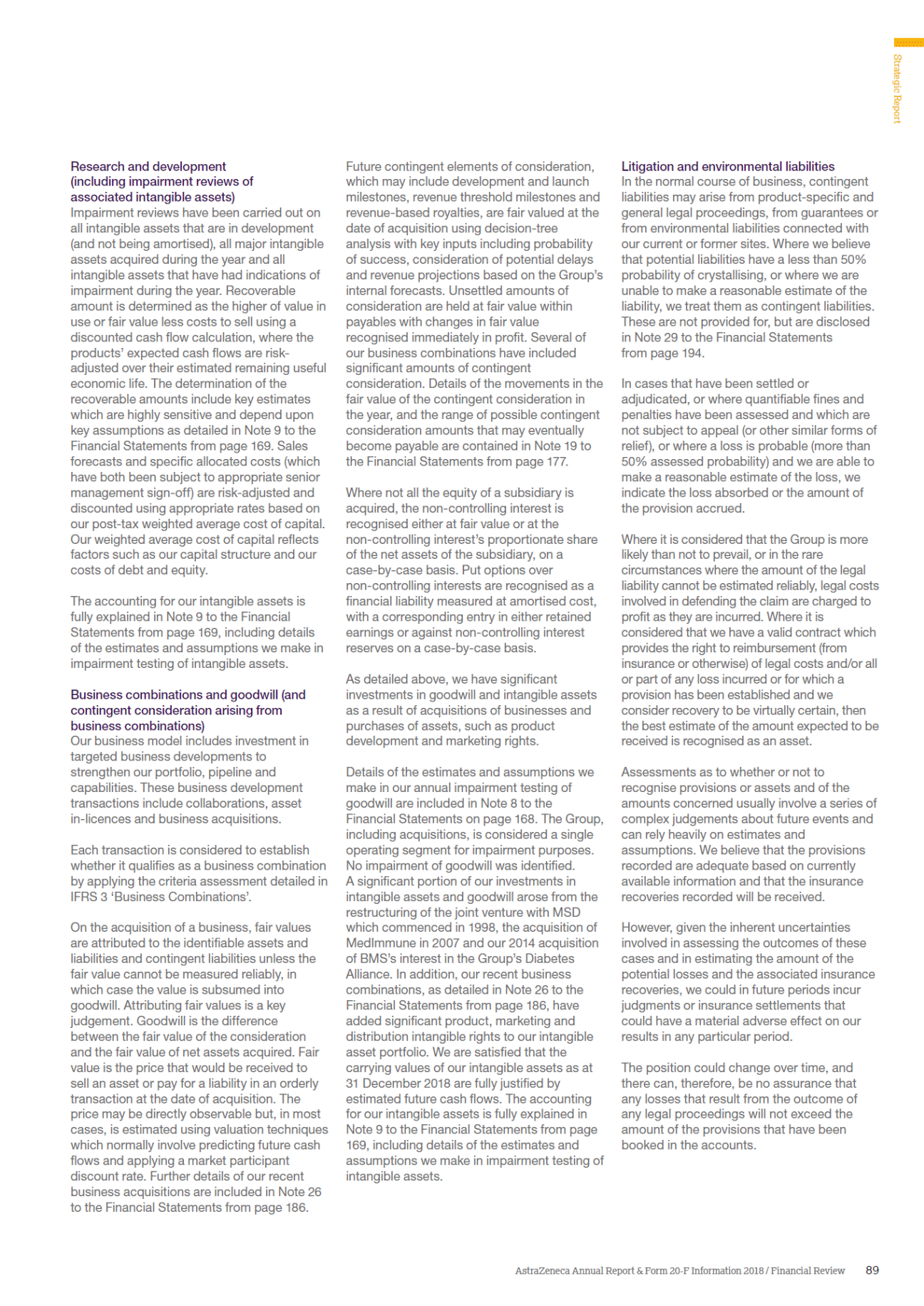 Strategic Report

Research and development (including impairment reviews of associated intangible assets)
Impairment reviews have been carried out on all intangible assets that are in development (and not being amortised), all major intangible assets acquired during the year and all intangible assets that have had indications of impairment during the year. Recoverable amount is determined as the higher of value in use or fair value less costs to sell using a discounted cash flow calculation, where the products' expected cash flows are risk-adjusted over their estimated remaining useful economic life. The determination of the recoverable amounts include key estimates which are highly sensitive and depend upon key assumptions as detailed in Note 9 to the Financial Statements from page 169. Sales forecasts and specific allocated costs (which have both been subject to appropriate senior management sign-off) are risk-adjusted and discounted using appropriate rates based on our post-tax weighted average cost of capital. Our weighted average cost of capital reflects factors such as our capital structure and our costs of debt and equity.

The accounting for our intangible assets is fully explained in Note 9 to the Financial Statements from page 169, including details of the estimates and assumptions we make in impairment testing of intangible assets.

Business combinations and goodwill (and contingent consideration arising from business combinations)
Our business model includes investment in targeted business developments to strengthen our portfolio, pipeline and capabilities. These business development transactions include collaborations, asset in-licences and business acquisitions.

Each transaction is considered to establish whether it qualifies as a business combination by applying the criteria assessment detailed in IFRS 3 'Business Combinations'.

On the acquisition of a business, fair values are attributed to the identifiable assets and liabilities and contingent liabilities unless the fair value cannot be measured reliably, in which case the value is subsumed into goodwill. Attributing fair values is a key judgement. Goodwill is the difference between the fair value of the consideration and the fair value of net assets acquired. Fair value is the price that would be received to sell an asset or pay for a liability in an orderly transaction at the date of acquisition. The price may be directly observable but, in most cases, is estimated using valuation techniques which normally involve predicting future cash flows and applying a market participant discount rate. Further details of our recent business acquisitions are included in Note 26 to the Financial Statements from page 186.

Future contingent elements of consideration, which may include development and launch milestones, revenue threshold milestones and revenue-based royalties, are fair valued at the date of acquisition using decision-tree analysis with key inputs including probability of success, consideration of potential delays and revenue projections based on the Group's internal forecasts. Unsettled amounts of consideration are held at fair value within payables with changes in fair value recognised immediately in profit. Several of our business combinations have included significant amounts of contingent consideration. Details of the movements in the fair value of the contingent consideration in the year, and the range of possible contingent consideration amounts that may eventually become payable are contained in Note 19 to the Financial Statements from page 177.

Where not all the equity of a subsidiary is acquired, the non-controlling interest is recognised either at fair value or at the non-controlling interest's proportionate share of the net assets of the subsidiary, on a case-by-case basis. Put options over non-controlling interests are recognised as a financial liability measured at amortised cost, with a corresponding entry in either retained earnings or against non-controlling interest reserves on a case-by-case basis.

As detailed above, we have significant investments in goodwill and intangible assets as a result of acquisitions of businesses and purchases of assets, such as product development and marketing rights.

Details of the estimates and assumptions we make in our annual impairment testing of goodwill are included in Note 8 to the Financial Statements on page 168. The Group, including acquisitions, is considered a single operating segment for impairment purposes. No impairment of goodwill was identified. A significant portion of our investments in intangible assets and goodwill arose from the restructuring of the joint venture with MSD which commenced in 1998, the acquisition of MedImmune in 2007 and our 2014 acquisition of BMS's interest in the Group's Diabetes Alliance. In addition, our recent business combinations, as detailed in Note 26 to the Financial Statements from page 186, have added significant product, marketing and distribution intangible rights to our intangible asset portfolio. We are satisfied that the carrying values of our intangible assets as at 31 December 2018 are fully justified by estimated future cash flows. The accounting for our intangible assets is fully explained in Note 9 to the Financial Statements from page 169, including details of the estimates and assumptions we make in impairment testing of intangible assets.

Litigation and environmental liabilities
In the normal course of business, contingent liabilities may arise from product-specific and general legal proceedings, from guarantees or from environmental liabilities connected with our current or former sites. Where we believe that potential liabilities have a less than 50% probability of crystallising, or where we are unable to make a reasonable estimate of the liability, we treat them as contingent liabilities. These are not provided for, but are disclosed in Note 29 to the Financial Statements from page 194.

In cases that have been settled or adjudicated, or where quantifiable fines and penalties have been assessed and which are not subject to appeal (or other similar forms of relief), or where a loss is probable (more than 50% assessed probability) and we are able to make a reasonable estimate of the loss, we indicate the loss absorbed or the amount of the provision accrued.

Where it is considered that the Group is more likely than not to prevail, or in the rare circumstances where the amount of the legal liability cannot be estimated reliably, legal costs involved in defending the claim are charged to profit as they are incurred. Where it is considered that we have a valid contract which provides the right to reimbursement (from insurance or otherwise) of legal costs and/or all or part of any loss incurred or for which a provision has been established and we consider recovery to be virtually certain, then the best estimate of the amount expected to be received is recognised as an asset.

Assessments as to whether or not to recognise provisions or assets and of the amounts concerned usually involve a series of complex judgements about future events and can rely heavily on estimates and assumptions. We believe that the provisions recorded are adequate based on currently available information and that the insurance recoveries recorded will be received.

However, given the inherent uncertainties involved in assessing the outcomes of these cases and in estimating the amount of the potential losses and the associated insurance recoveries, we could in future periods incur judgments or insurance settlements that could have a material adverse effect on our results in any particular period.

The position could change over time, and there can, therefore, be no assurance that any losses that result from the outcome of any legal proceedings will not exceed the amount of the provisions that have been booked in the accounts.

AstraZeneca Annual Report & Form 20-F Information 2018 / Financial Review 89